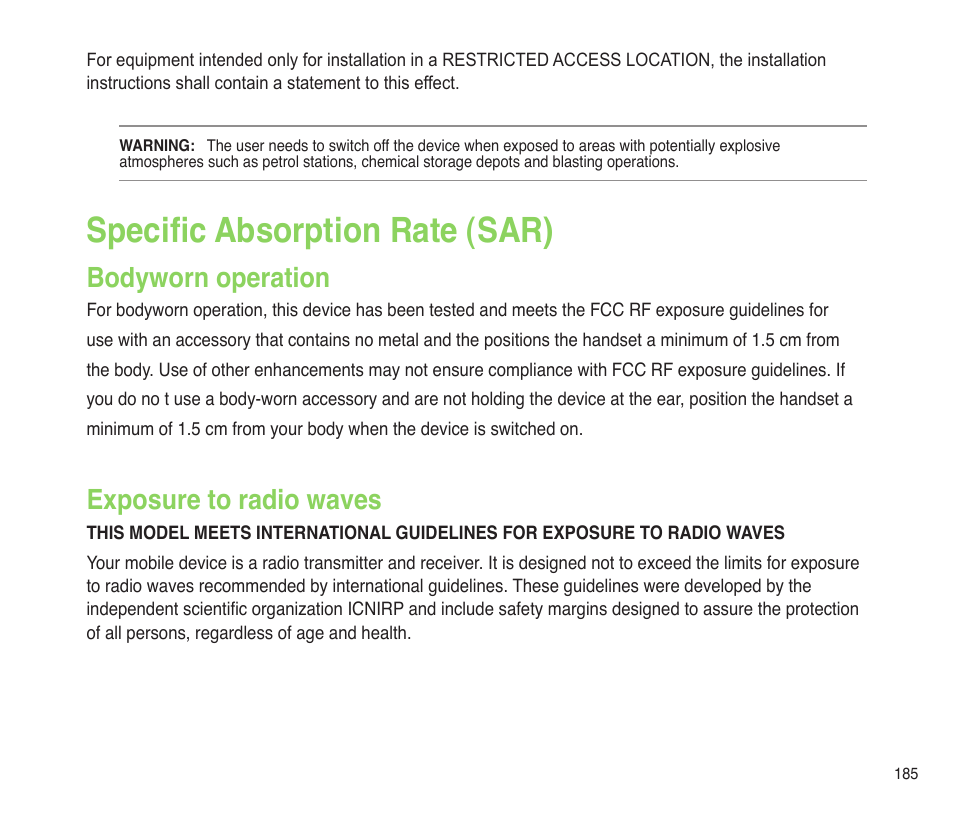 For equipment intended only for installation in a RESTRICTED ACCESS LOCATION, the installation instructions shall contain a statement to this effect.

WARNING: The user needs to switch off the device when exposed to areas with potentially explosive atmospheres such as petrol stations, chemical storage depots and blasting operations.

Specific Absorption Rate (SAR)

Bodyworn operation

For bodyworn operation, this device has been tested and meets the FCC RF exposure guidelines for use with an accessory that contains no metal and the positions the handset a minimum of 1.5 cm from the body. Use of other enhancements may not ensure compliance with FCC RF exposure guidelines. If you do no t use a body-worn accessory and are not holding the device at the ear, position the handset a minimum of 1.5 cm from your body when the device is switched on.

Exposure to radio waves

THIS MODEL MEETS INTERNATIONAL GUIDELINES FOR EXPOSURE TO RADIO WAVES

Your mobile device is a radio transmitter and receiver. It is designed not to exceed the limits for exposure to radio waves recommended by international guidelines. These guidelines were developed by the independent scientific organization ICNIRP and include safety margins designed to assure the protection of all persons, regardless of age and health.

185